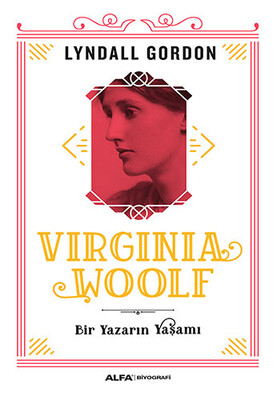 LYNDALL GORDON

VIRGINIA WOOLF

Bir Yazarın Yaşamı

ALFA | BİYOGRAFİ